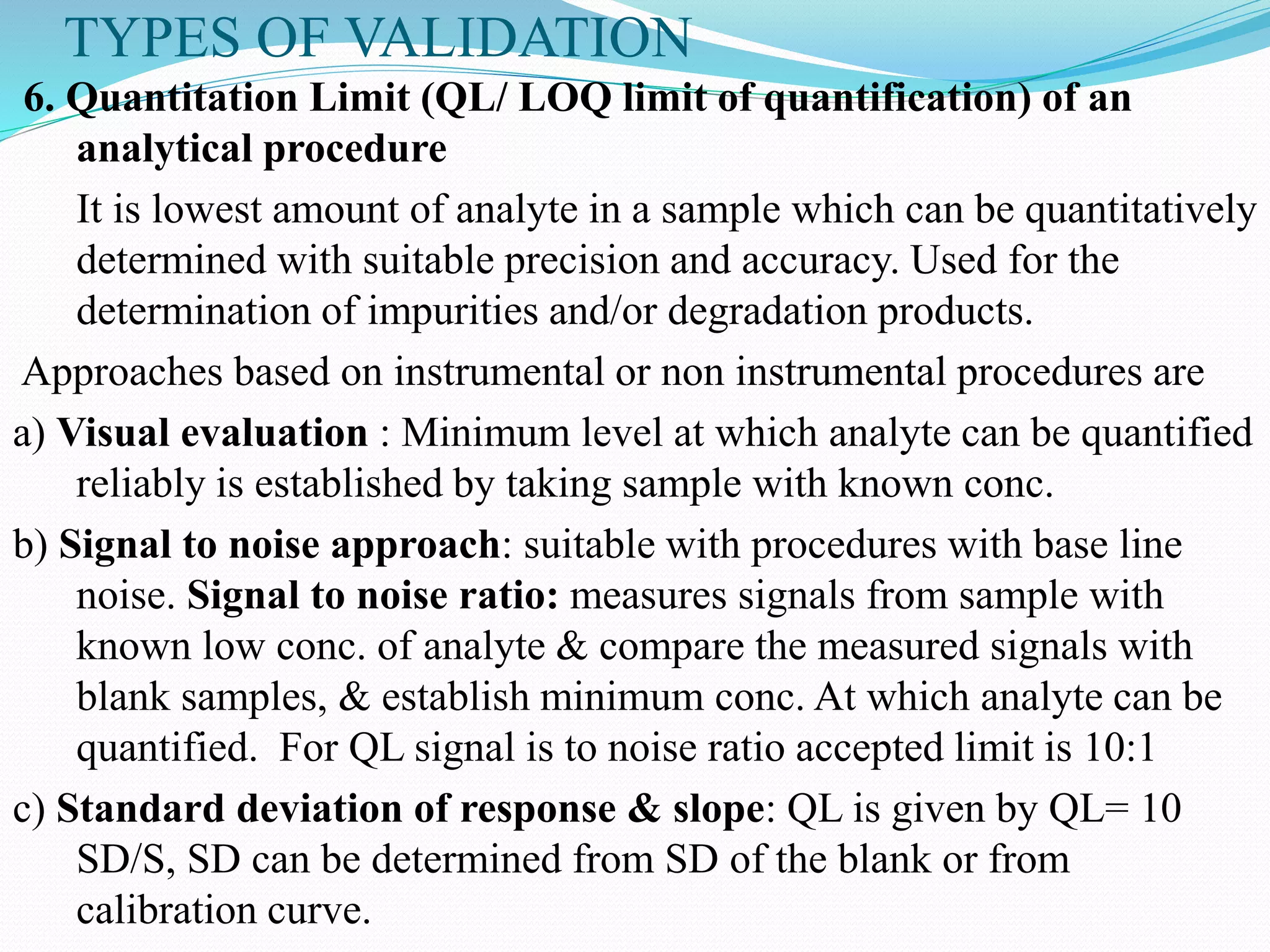 TYPES OF VALIDATION

6. Quantitation Limit (QL/ LOQ limit of quantification) of an analytical procedure

It is lowest amount of analyte in a sample which can be quantitatively determined with suitable precision and accuracy. Used for the determination of impurities and/or degradation products.

Approaches based on instrumental or non instrumental procedures are

a) Visual evaluation : Minimum level at which analyte can be quantified reliably is established by taking sample with known conc.

b) Signal to noise approach: suitable with procedures with base line noise. Signal to noise ratio: measures signals from sample with known low conc. of analyte & compare the measured signals with blank samples, & establish minimum conc. At which analyte can be quantified. For QL signal is to noise ratio accepted limit is 10:1

c) Standard deviation of response & slope: QL is given by QL= 10 SD/S, SD can be determined from SD of the blank or from calibration curve.